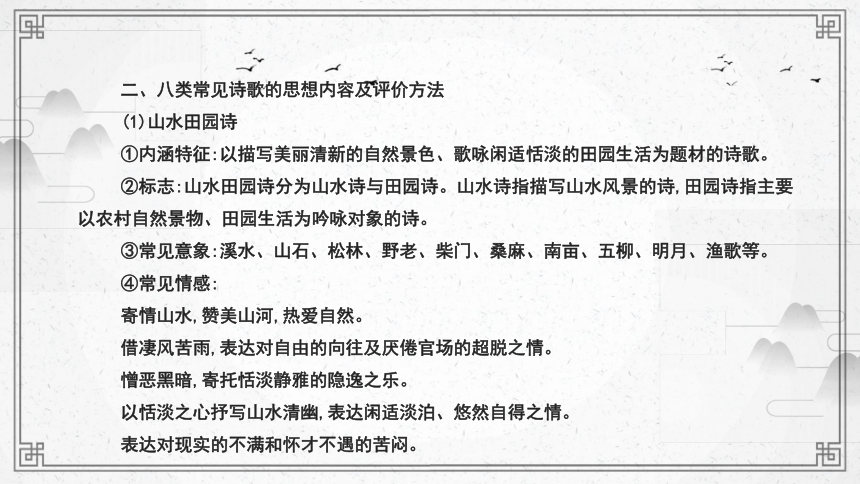 二、八类常见诗歌的思想内容及评价方法

(1)山水田园诗

①内涵特征:以描写美丽清新的自然景色、歌咏闲适恬淡的田园生活为题材的诗歌。

②标志:山水田园诗分为山水诗与田园诗。山水诗指描写山水风景的诗,田园诗指主要以农村自然景物、田园生活为吟咏对象的诗。

③常见意象:溪水、山石、松林、野老、柴门、桑麻、南亩、五柳、明月、渔歌等。

④常见情感:

寄情山水,赞美山河,热爱自然。

借凄风苦雨,表达对自由的向往及厌倦官场的超脱之情。

憎恶黑暗,寄托恬淡静雅的隐逸之乐。

以恬淡之心抒写山水清幽,表达闲适淡泊、悠然自得之情。

表达对现实的不满和怀才不遇的苦闷。